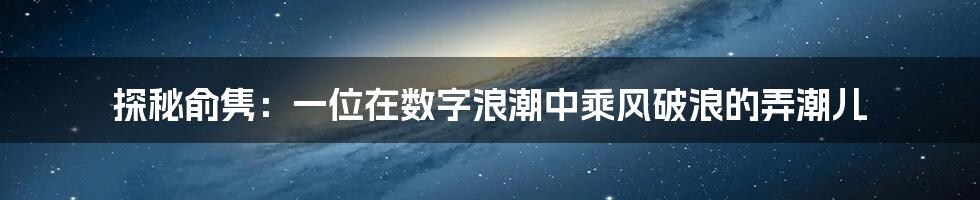 探秘俞隽：一位在数字浪潮中乘风破浪的弄潮儿